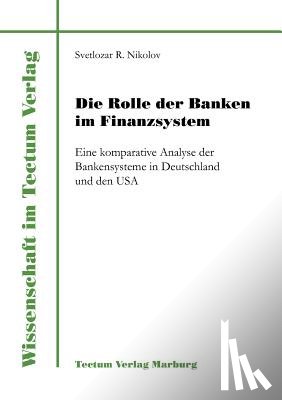 Wissenschaft im Tectum Verlag

Svetlozar R. Nikolov

Die Rolle der Banken im Finanzsystem

Eine komparative Analyse der Bankensysteme in Deutschland und den USA

Tectum Verlag Marburg